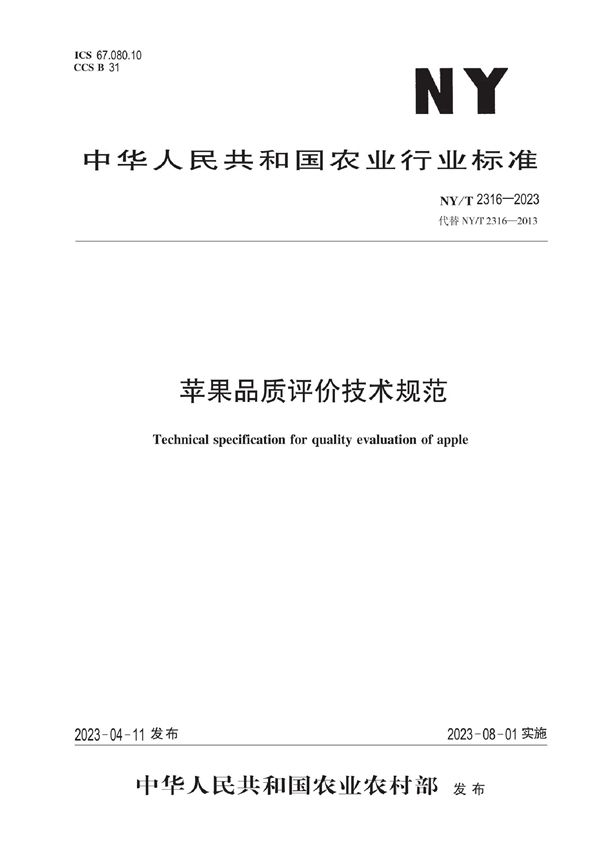 ICS 67.080.10
CCS B 31

NY

中华人民共和国农业行业标准

NY/T 2316—2023
代替 NY/T 2316—2013

苹果品质评价技术规范

Technical specification for quality evaluation of apple

2023-04-11 发布

2023-08-01 实施

中华人民共和国农业农村部 发布